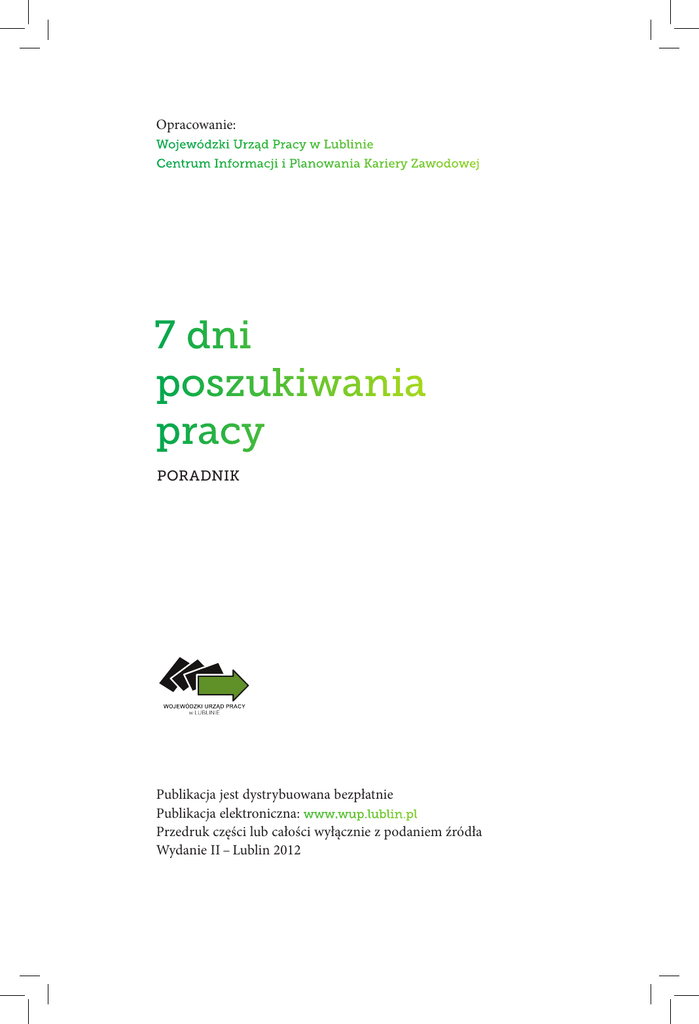 Opracowanie:
Wojewódzki Urząd Pracy w Lublinie
Centrum Informacji i Planowania Kariery Zawodowej

7 dni
poszukiwania
pracy

PORADNIK

WOJEWÓDZKI URZĄD PRACY
w LUBLINIE

Publikacja jest dystrybuowana bezpłatnie
Publikacja elektroniczna: www.wup.lublin.pl
Przedruk części lub całości wyłącznie z podaniem źródła
Wydanie II – Lublin 2012